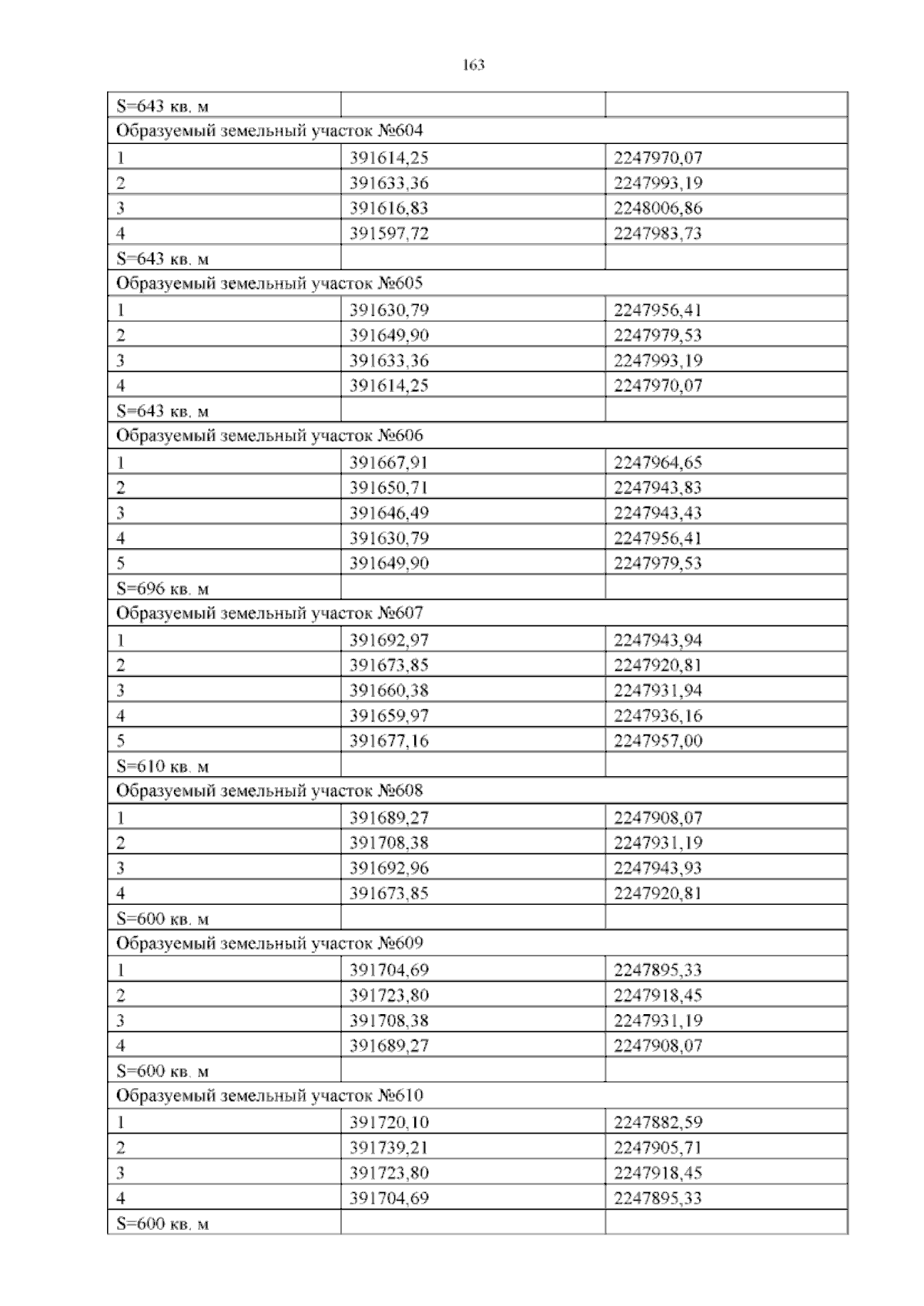 163

| S=643 кв. м | | |
|---|---|---|
| Образуемый земельный участок №604 | | |
| 1 | 391614,25 | 2247970,07 |
| 2 | 391633,36 | 2247993,19 |
| 3 | 391616,83 | 2248006,86 |
| 4 | 391597,72 | 2247983,73 |
| S=643 кв. м | | |
| Образуемый земельный участок №605 | | |
| 1 | 391630,79 | 2247956,41 |
| 2 | 391649,90 | 2247979,53 |
| 3 | 391633,36 | 2247993,19 |
| 4 | 391614,25 | 2247970,07 |
| S=643 кв. м | | |
| Образуемый земельный участок №606 | | |
| 1 | 391667,91 | 2247964,65 |
| 2 | 391650,71 | 2247943,83 |
| 3 | 391646,49 | 2247943,43 |
| 4 | 391630,79 | 2247956,41 |
| 5 | 391649,90 | 2247979,53 |
| S=696 кв. м | | |
| Образуемый земельный участок №607 | | |
| 1 | 391692,97 | 2247943,94 |
| 2 | 391673,85 | 2247920,81 |
| 3 | 391660,38 | 2247931,94 |
| 4 | 391659,97 | 2247936,16 |
| 5 | 391677,16 | 2247957,00 |
| S=610 кв. м | | |
| Образуемый земельный участок №608 | | |
| 1 | 391689,27 | 2247908,07 |
| 2 | 391708,38 | 2247931,19 |
| 3 | 391692,96 | 2247943,93 |
| 4 | 391673,85 | 2247920,81 |
| S=600 кв. м | | |
| Образуемый земельный участок №609 | | |
| 1 | 391704,69 | 2247895,33 |
| 2 | 391723,80 | 2247918,45 |
| 3 | 391708,38 | 2247931,19 |
| 4 | 391689,27 | 2247908,07 |
| S=600 кв. м | | |
| Образуемый земельный участок №610 | | |
| 1 | 391720,10 | 2247882,59 |
| 2 | 391739,21 | 2247905,71 |
| 3 | 391723,80 | 2247918,45 |
| 4 | 391704,69 | 2247895,33 |
| S=600 кв. м | | |